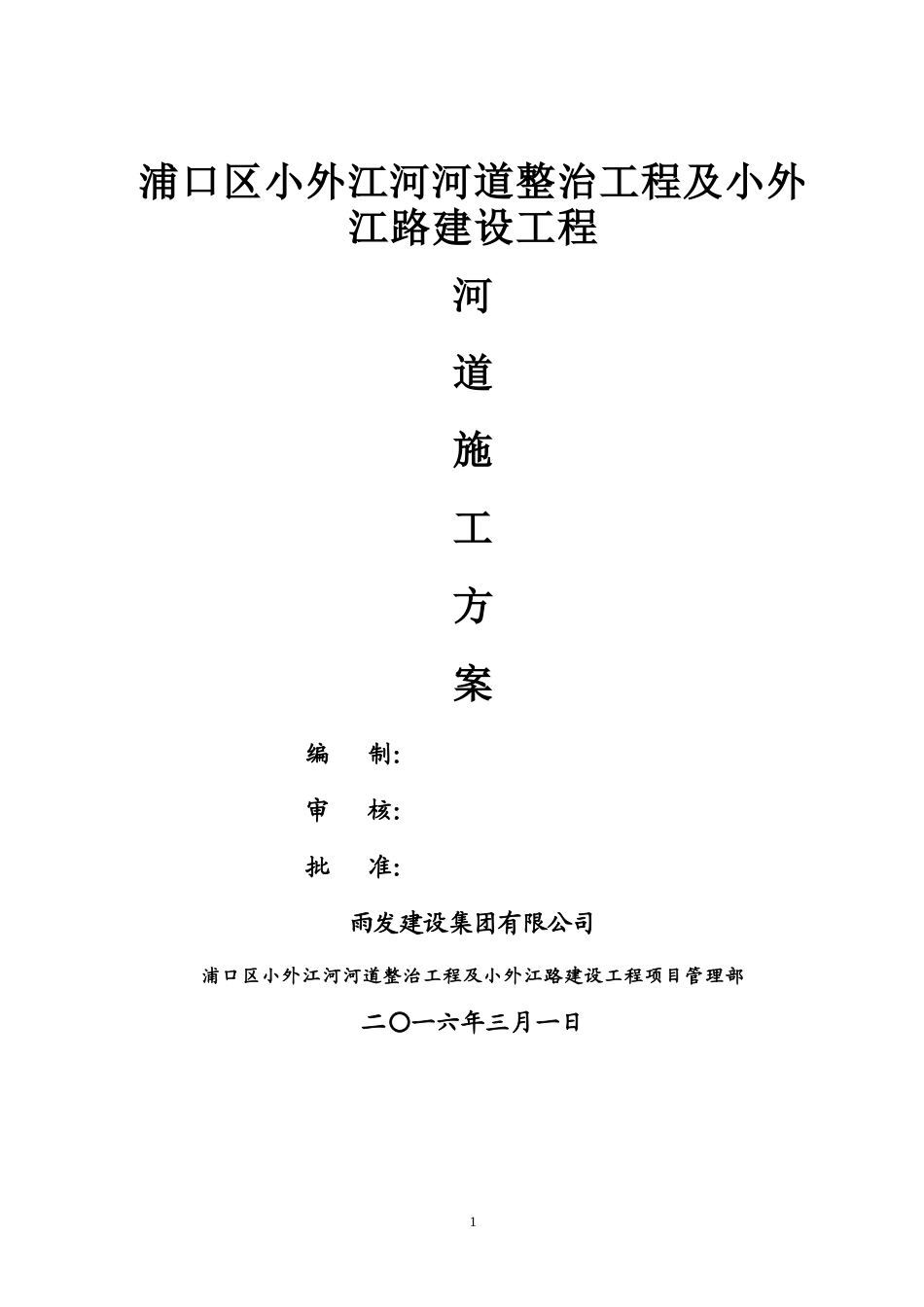 浦口区小外江河河道整治工程及小外江路建设工程

河

道

施

工

方

案

编　制:

审　核:

批　准:

雨发建设集团有限公司

浦口区小外江河河道整治工程及小外江路建设工程项目管理部

二〇一六年三月一日

1